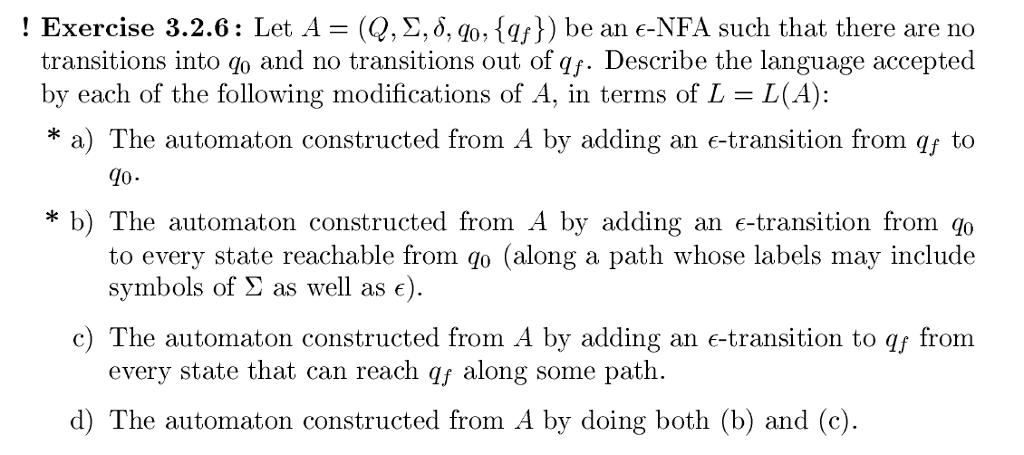 ! **Exercise 3.2.6:** Let $A = (Q, \Sigma, \delta, q_0, \{q_f\})$ be an $\epsilon$-NFA such that there are no transitions into $q_0$ and no transitions out of $q_f$. Describe the language accepted by each of the following modifications of $A$, in terms of $L = L(A)$:

\* a) The automaton constructed from $A$ by adding an $\epsilon$-transition from $q_f$ to $q_0$.

\* b) The automaton constructed from $A$ by adding an $\epsilon$-transition from $q_0$ to every state reachable from $q_0$ (along a path whose labels may include symbols of $\Sigma$ as well as $\epsilon$).

c) The automaton constructed from $A$ by adding an $\epsilon$-transition to $q_f$ from every state that can reach $q_f$ along some path.

d) The automaton constructed from $A$ by doing both (b) and (c).